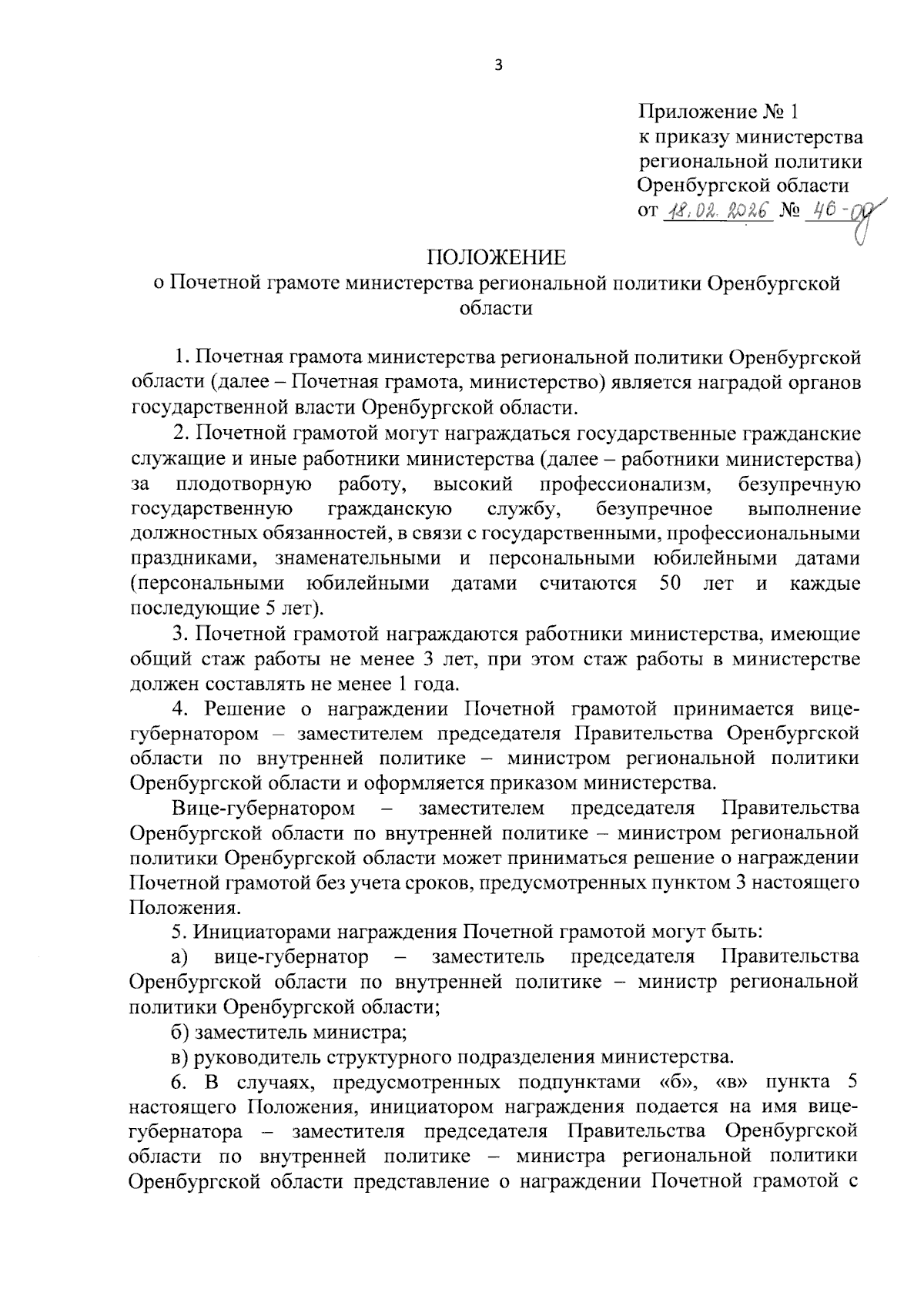 3

Приложение № 1
к приказу министерства региональной политики Оренбургской области
от 18.02.2026 № 46-од

ПОЛОЖЕНИЕ
о Почетной грамоте министерства региональной политики Оренбургской области

1. Почетная грамота министерства региональной политики Оренбургской области (далее – Почетная грамота, министерство) является наградой органов государственной власти Оренбургской области.

2. Почетной грамотой могут награждаться государственные гражданские служащие и иные работники министерства (далее – работники министерства) за плодотворную работу, высокий профессионализм, безупречную государственную гражданскую службу, безупречное выполнение должностных обязанностей, в связи с государственными, профессиональными праздниками, знаменательными и персональными юбилейными датами (персональными юбилейными датами считаются 50 лет и каждые последующие 5 лет).

3. Почетной грамотой награждаются работники министерства, имеющие общий стаж работы не менее 3 лет, при этом стаж работы в министерстве должен составлять не менее 1 года.

4. Решение о награждении Почетной грамотой принимается вице-губернатором – заместителем председателя Правительства Оренбургской области по внутренней политике – министром региональной политики Оренбургской области и оформляется приказом министерства.

Вице-губернатором – заместителем председателя Правительства Оренбургской области по внутренней политике – министром региональной политики Оренбургской области может приниматься решение о награждении Почетной грамотой без учета сроков, предусмотренных пунктом 3 настоящего Положения.

5. Инициаторами награждения Почетной грамотой могут быть:

а) вице-губернатор – заместитель председателя Правительства Оренбургской области по внутренней политике – министр региональной политики Оренбургской области;

б) заместитель министра;

в) руководитель структурного подразделения министерства.

6. В случаях, предусмотренных подпунктами «б», «в» пункта 5 настоящего Положения, инициатором награждения подается на имя вице-губернатора – заместителя председателя Правительства Оренбургской области по внутренней политике – министра региональной политики Оренбургской области представление о награждении Почетной грамотой с